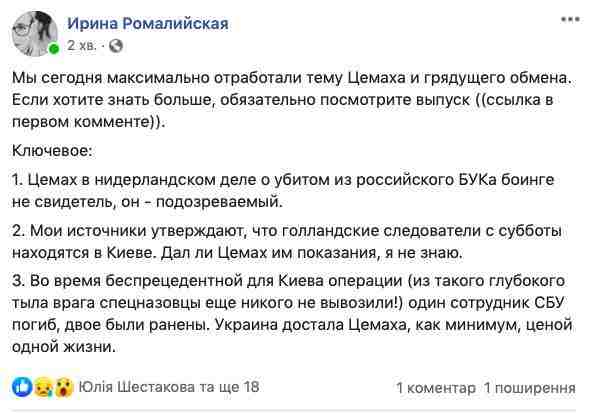 Ирина Ромалийская
2 хв. ·

Мы сегодня максимально отработали тему Цемаха и грядущего обмена. Если хотите знать больше, обязательно посмотрите выпуск ((ссылка в первом комменте)).

Ключевое:

1. Цемах в нидерландском деле о убитом из российского БУКа боинге не свидетель, он - подозреваемый.

2. Мои источники утверждают, что голландские следователи с субботы находятся в Киеве. Дал ли Цемах им показания, я не знаю.

3. Во время беспрецедентной для Киева операции (из такого глубокого тыла врага спецназовцы еще никого не вывозили!) один сотрудник СБУ погиб, двое были ранены. Украина достала Цемаха, как минимум, ценой одной жизни.

Юлія Шестакова та ще 18

1 коментар 1 поширення